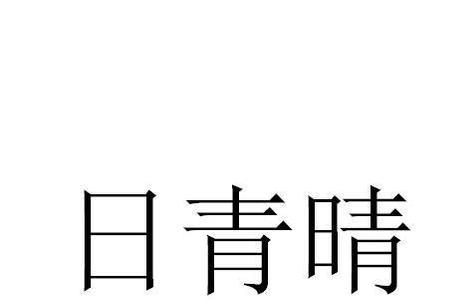 日 青 晴